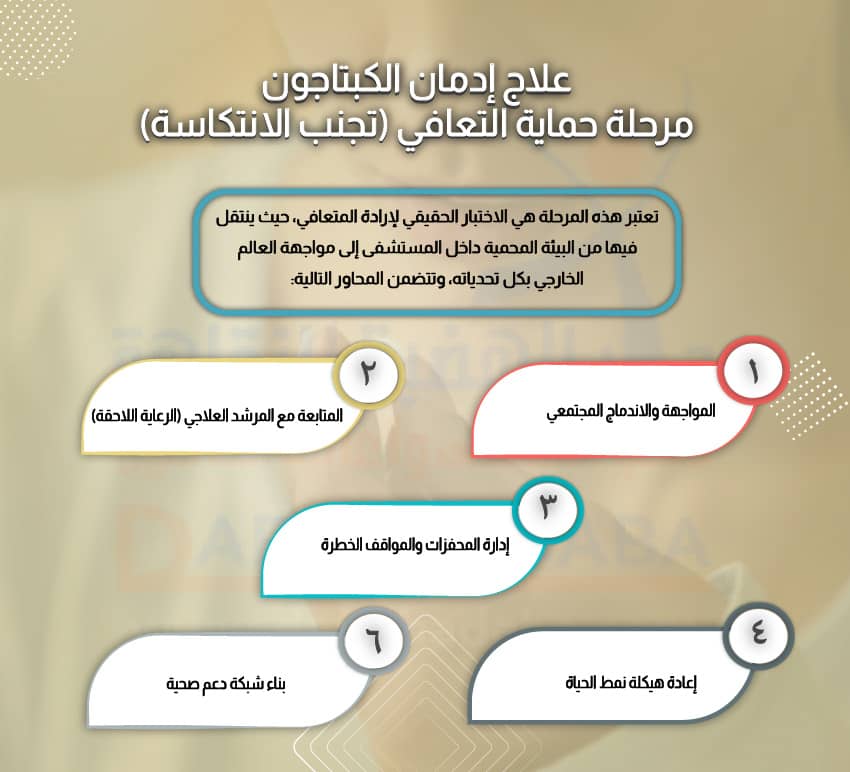 علاج إدمان الكبتاجون
مرحلة حماية التعافي (تجنب الانتكاسة)

تعتبر هذه المرحلة هي الاختبار الحقيقي لإرادة المتعافي، حيث ينتقل فيها من البيئة المحمية داخل المستشفى إلى مواجهة العالم الخارجي بكل تحدياته، وتتضمن المحاور التالية:

١
المواجهة والاندماج المجتمعي

٢
المتابعة مع المرشد العلاجي (الرعاية اللاحقة)

٣
إدارة المحفزات والمواقف الخطرة

٤
إعادة هيكلة نمط الحياة

٦
بناء شبكة دعم صحية